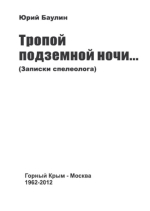 Юрий Баулин

Тропой подземной ночи...

(Записки спелеолога)

Горный Крым - Москва
1962-2012